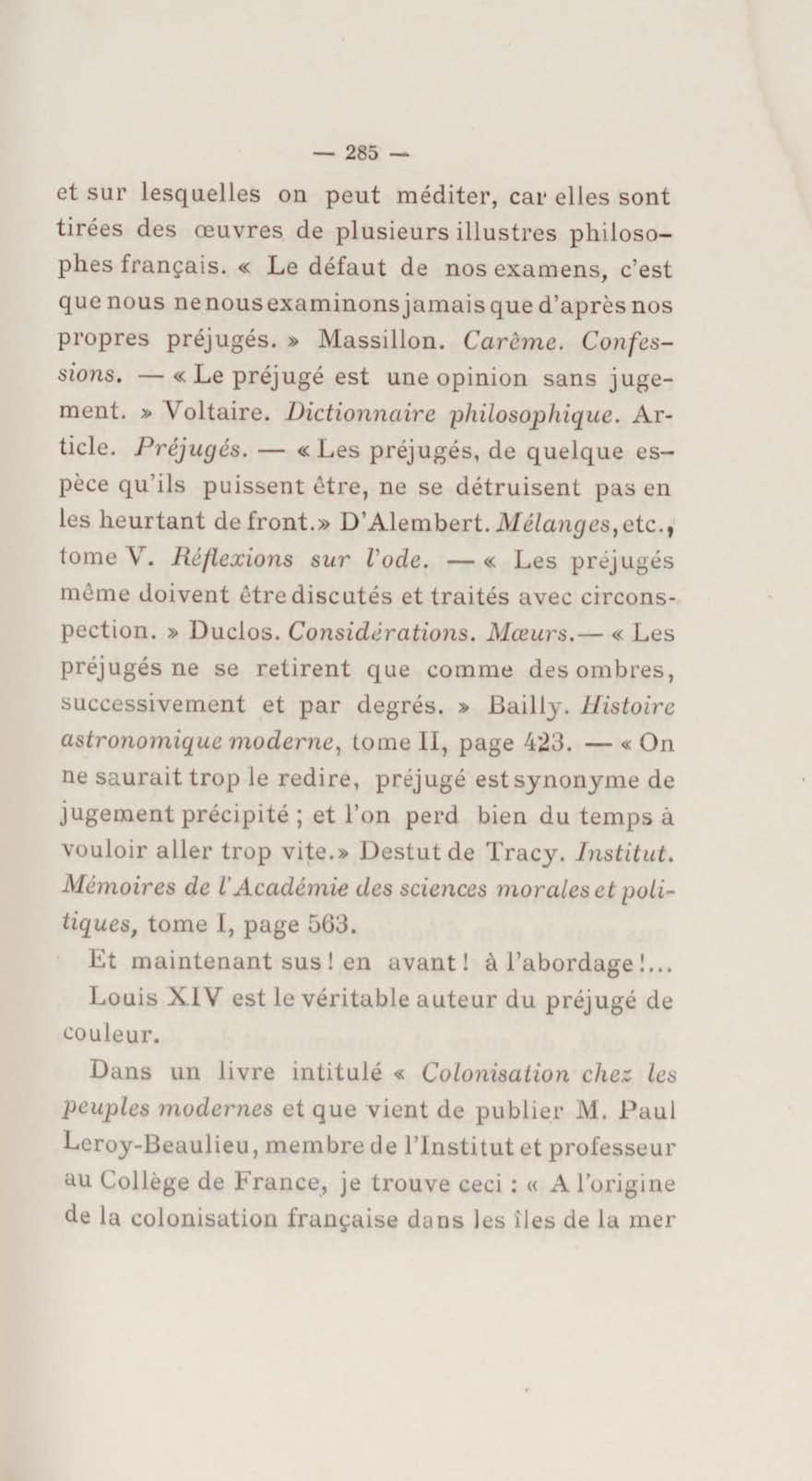 — 285 —

et sur lesquelles on peut méditer, car elles sont tirées des œuvres de plusieurs illustres philosophes français. « Le défaut de nos examens, c'est que nous ne nous examinons jamais que d'après nos propres préjugés. » Massillon. Carême. Confessions. — « Le préjugé est une opinion sans jugement. » Voltaire. Dictionnaire philosophique. Article. Préjugés. — « Les préjugés, de quelque espèce qu'ils puissent être, ne se détruisent pas en les heurtant de front.» D'Alembert. Mélanges, etc., tome V. Réflexions sur l'ode. — « Les préjugés même doivent être discutés et traités avec circonspection. » Duclos. Considérations. Mœurs.— « Les préjugés ne se retirent que comme des ombres, successivement et par degrés. » Bailly. Histoire astronomique moderne, tome II, page 423. — « On ne saurait trop le redire, préjugé est synonyme de jugement précipité ; et l'on perd bien du temps à vouloir aller trop vite.» Destut de Tracy. Institut. Mémoires de l'Académie des sciences morales et politiques, tome I, page 563.

Et maintenant sus ! en avant ! à l'abordage !...

Louis XIV est le véritable auteur du préjugé de couleur.

Dans un livre intitulé « Colonisation chez les peuples modernes et que vient de publier M. Paul Leroy-Beaulieu, membre de l'Institut et professeur au Collège de France, je trouve ceci : « A l'origine de la colonisation française dans les îles de la mer